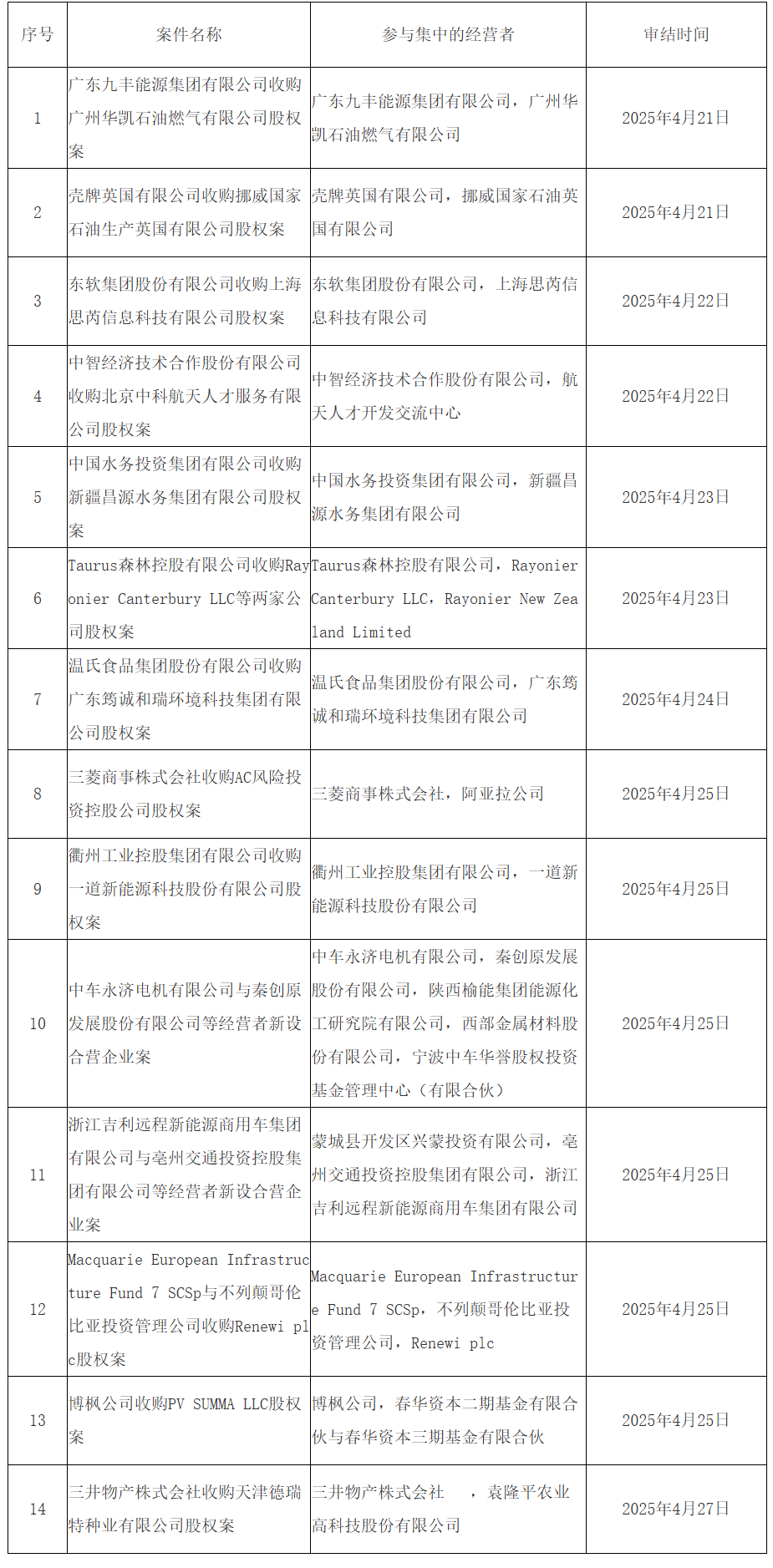 | 序号 | 案件名称 | 参与集中的经营者 | 审结时间 |
|---|---|---|---|
| 1 | 广东九丰能源集团有限公司收购广州华凯石油燃气有限公司股权案 | 广东九丰能源集团有限公司，广州华凯石油燃气有限公司 | 2025年4月21日 |
| 2 | 壳牌英国有限公司收购挪威国家石油生产英国有限公司股权案 | 壳牌英国有限公司，挪威国家石油英国有限公司 | 2025年4月21日 |
| 3 | 东软集团股份有限公司收购上海思芮信息科技有限公司股权案 | 东软集团股份有限公司，上海思芮信息科技有限公司 | 2025年4月22日 |
| 4 | 中智经济技术合作股份有限公司收购北京中科航天人才服务有限公司股权案 | 中智经济技术合作股份有限公司，航天人才开发交流中心 | 2025年4月22日 |
| 5 | 中国水务投资集团有限公司收购新疆昌源水务集团有限公司股权案 | 中国水务投资集团有限公司，新疆昌源水务集团有限公司 | 2025年4月23日 |
| 6 | Taurus森林控股有限公司收购Rayonier Canterbury LLC等两家公司股权案 | Taurus森林控股有限公司，Rayonier Canterbury LLC，Rayonier New Zealand Limited | 2025年4月23日 |
| 7 | 温氏食品集团股份有限公司收购广东筠诚和瑞环境科技集团有限公司股权案 | 温氏食品集团股份有限公司，广东筠诚和瑞环境科技集团有限公司 | 2025年4月24日 |
| 8 | 三菱商事株式会社收购AC风险投资控股公司股权案 | 三菱商事株式会社，阿亚拉公司 | 2025年4月25日 |
| 9 | 衢州工业控股集团有限公司收购一道新能源科技股份有限公司股权案 | 衢州工业控股集团有限公司，一道新能源科技股份有限公司 | 2025年4月25日 |
| 10 | 中车永济电机有限公司与秦创原发展股份有限公司等经营者新设合营企业案 | 中车永济电机有限公司，秦创原发展股份有限公司，陕西榆能集团能源化工研究院有限公司，西部金属材料股份有限公司，宁波中车华誉股权投资基金管理中心（有限合伙） | 2025年4月25日 |
| 11 | 浙江吉利远程新能源商用车集团有限公司与亳州交通投资控股集团有限公司等经营者新设合营企业案 | 蒙城县开发区兴蒙投资有限公司，亳州交通投资控股集团有限公司，浙江吉利远程新能源商用车集团有限公司 | 2025年4月25日 |
| 12 | Macquarie European Infrastructure Fund 7 SCSp与不列颠哥伦比亚投资管理公司收购Renewi plc股权案 | Macquarie European Infrastructure Fund 7 SCSp，不列颠哥伦比亚投资管理公司，Renewi plc | 2025年4月25日 |
| 13 | 博枫公司收购PV SUMMA LLC股权案 | 博枫公司，春华资本二期基金有限合伙与春华资本三期基金有限合伙 | 2025年4月25日 |
| 14 | 三井物产株式会社收购天津德瑞特种业有限公司股权案 | 三井物产株式会社 ，袁隆平农业高科技股份有限公司 | 2025年4月27日 |